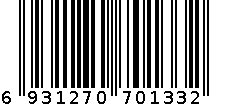 6 931270 701332